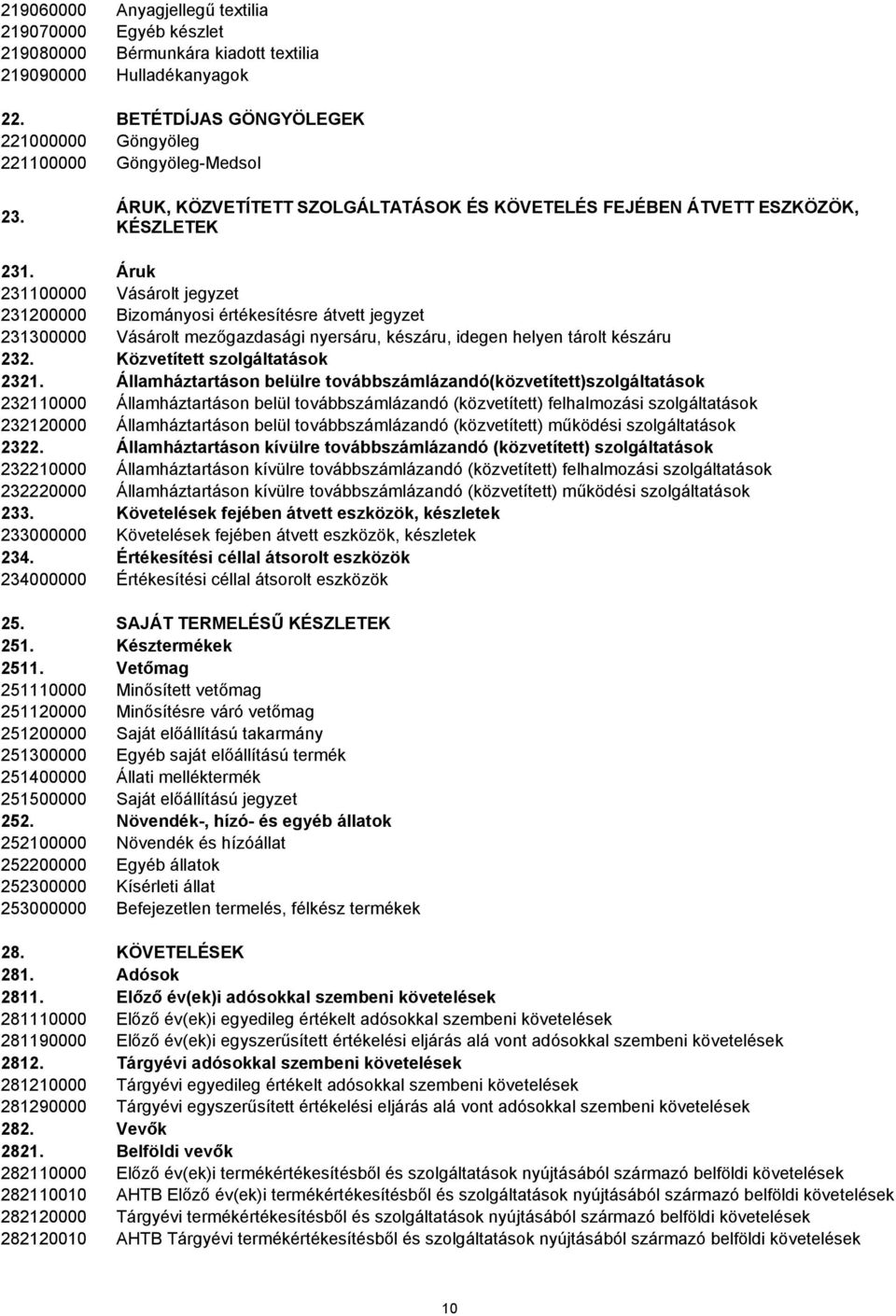 219060000 Anyagjellegű textilia
219070000 Egyéb készlet
219080000 Bérmunkára kiadott textilia
219090000 Hulladékanyagok

22. BETÉTDÍJAS GÖNGYÖLEGEK
221000000 Göngyöleg
221100000 Göngyöleg-Medsol

23. ÁRUK, KÖZVETÍTETT SZOLGÁLTATÁSOK ÉS KÖVETELÉS FEJÉBEN ÁTVETT ESZKÖZÖK, KÉSZLETEK

231. Áruk
231100000 Vásárolt jegyzet
231200000 Bizományosi értékesítésre átvett jegyzet
231300000 Vásárolt mezőgazdasági nyersáru, készáru, idegen helyen tárolt készáru
232. Közvetített szolgáltatások
2321. Államháztartáson belülre továbbszámlázandó(közvetített)szolgáltatások
232110000 Államháztartáson belül továbbszámlázandó (közvetített) felhalmozási szolgáltatások
232120000 Államháztartáson belül továbbszámlázandó (közvetített) működési szolgáltatások
2322. Államháztartáson kívülre továbbszámlázandó (közvetített) szolgáltatások
232210000 Államháztartáson kívülre továbbszámlázandó (közvetített) felhalmozási szolgáltatások
232220000 Államháztartáson kívülre továbbszámlázandó (közvetített) működési szolgáltatások
233. Követelések fejében átvett eszközök, készletek
233000000 Követelések fejében átvett eszközök, készletek
234. Értékesítési céllal átsorolt eszközök
234000000 Értékesítési céllal átsorolt eszközök

25. SAJÁT TERMELÉSŰ KÉSZLETEK
251. Késztermékek
2511. Vetőmag
251110000 Minősített vetőmag
251120000 Minősítésre váró vetőmag
251200000 Saját előállítású takarmány
251300000 Egyéb saját előállítású termék
251400000 Állati melléktermék
251500000 Saját előállítású jegyzet
252. Növendék-, hízó- és egyéb állatok
252100000 Növendék és hízóállat
252200000 Egyéb állatok
252300000 Kísérleti állat
253000000 Befejezetlen termelés, félkész termékek

28. KÖVETELÉSEK
281. Adósok
2811. Előző év(ek)i adósokkal szembeni követelések
281110000 Előző év(ek)i egyedileg értékelt adósokkal szembeni követelések
281190000 Előző év(ek)i egyszerűsített értékelési eljárás alá vont adósokkal szembeni követelések
2812. Tárgyévi adósokkal szembeni követelések
281210000 Tárgyévi egyedileg értékelt adósokkal szembeni követelések
281290000 Tárgyévi egyszerűsített értékelési eljárás alá vont adósokkal szembeni követelések
282. Vevők
2821. Belföldi vevők
282110000 Előző év(ek)i termékértékesítésből és szolgáltatások nyújtásából származó belföldi követelések
282110010 AHTB Előző év(ek)i termékértékesítésből és szolgáltatások nyújtásából származó belföldi követelések
282120000 Tárgyévi termékértékesítésből és szolgáltatások nyújtásából származó belföldi követelések
282120010 AHTB Tárgyévi termékértékesítésből és szolgáltatások nyújtásából származó belföldi követelések

10